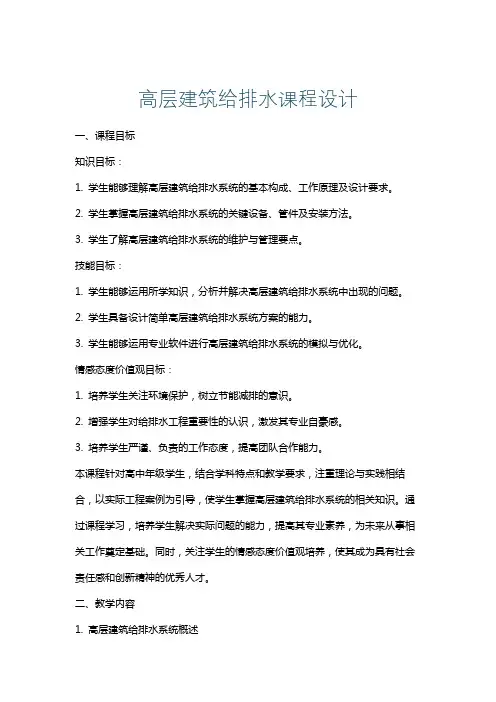 高层建筑给排水课程设计

一、课程目标

知识目标：

1. 学生能够理解高层建筑给排水系统的基本构成、工作原理及设计要求。

2. 学生掌握高层建筑给排水系统的关键设备、管件及安装方法。

3. 学生了解高层建筑给排水系统的维护与管理要点。

技能目标：

1. 学生能够运用所学知识，分析并解决高层建筑给排水系统中出现的问题。

2. 学生具备设计简单高层建筑给排水系统方案的能力。

3. 学生能够运用专业软件进行高层建筑给排水系统的模拟与优化。

情感态度价值观目标：

1. 培养学生关注环境保护，树立节能减排的意识。

2. 增强学生对给排水工程重要性的认识，激发其专业自豪感。

3. 培养学生严谨、负责的工作态度，提高团队合作能力。

本课程针对高中年级学生，结合学科特点和教学要求，注重理论与实践相结合，以实际工程案例为引导，使学生掌握高层建筑给排水系统的相关知识。通过课程学习，培养学生解决实际问题的能力，提高其专业素养，为未来从事相关工作奠定基础。同时，关注学生的情感态度价值观培养，使其成为具有社会责任感和创新精神的优秀人才。

二、教学内容

1. 高层建筑给排水系统概述